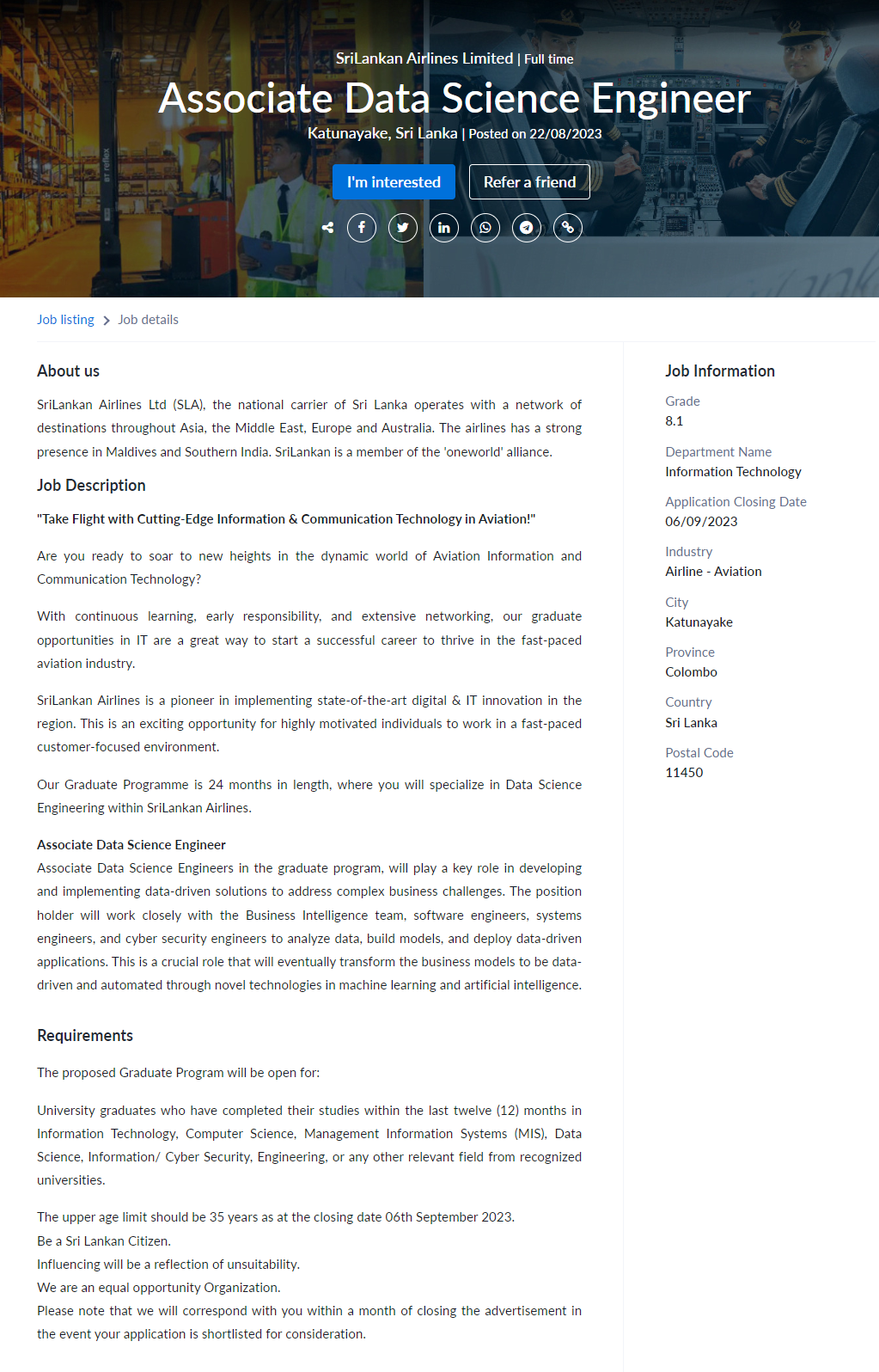 SriLankan Airlines Limited | Full time

Associate Data Science Engineer

Katunayake, Sri Lanka | Posted on 22/08/2023

I'm interested

Refer a friend

Job listing > Job details

About us

SriLankan Airlines Ltd (SLA), the national carrier of Sri Lanka operates with a network of destinations throughout Asia, the Middle East, Europe and Australia. The airlines has a strong presence in Maldives and Southern India. SriLankan is a member of the 'oneworld' alliance.

Job Description

"Take Flight with Cutting-Edge Information & Communication Technology in Aviation!"

Are you ready to soar to new heights in the dynamic world of Aviation Information and Communication Technology?

With continuous learning, early responsibility, and extensive networking, our graduate opportunities in IT are a great way to start a successful career to thrive in the fast-paced aviation industry.

SriLankan Airlines is a pioneer in implementing state-of-the-art digital & IT innovation in the region. This is an exciting opportunity for highly motivated individuals to work in a fast-paced customer-focused environment.

Our Graduate Programme is 24 months in length, where you will specialize in Data Science Engineering within SriLankan Airlines.

Associate Data Science Engineer
Associate Data Science Engineers in the graduate program, will play a key role in developing and implementing data-driven solutions to address complex business challenges. The position holder will work closely with the Business Intelligence team, software engineers, systems engineers, and cyber security engineers to analyze data, build models, and deploy data-driven applications. This is a crucial role that will eventually transform the business models to be data-driven and automated through novel technologies in machine learning and artificial intelligence.

Requirements

The proposed Graduate Program will be open for:

University graduates who have completed their studies within the last twelve (12) months in Information Technology, Computer Science, Management Information Systems (MIS), Data Science, Information/ Cyber Security, Engineering, or any other relevant field from recognized universities.

The upper age limit should be 35 years as at the closing date 06th September 2023.
Be a Sri Lankan Citizen.
Influencing will be a reflection of unsuitability.
We are an equal opportunity Organization.
Please note that we will correspond with you within a month of closing the advertisement in the event your application is shortlisted for consideration.

Job Information

Grade
8.1

Department Name
Information Technology

Application Closing Date
06/09/2023

Industry
Airline - Aviation

City
Katunayake

Province
Colombo

Country
Sri Lanka

Postal Code
11450